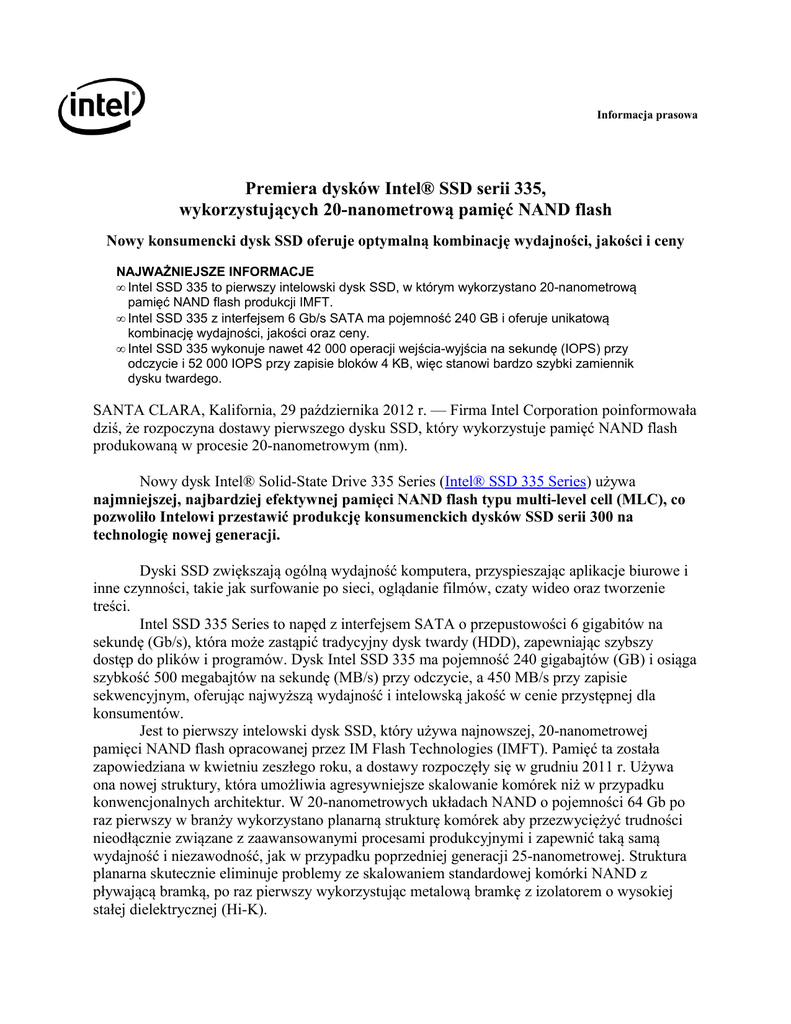 intel

Informacja prasowa

Premiera dysków Intel® SSD serii 335, wykorzystujących 20-nanometrową pamięć NAND flash

Nowy konsumencki dysk SSD oferuje optymalną kombinację wydajności, jakości i ceny

NAJWAŻNIEJSZE INFORMACJE
∞ Intel SSD 335 to pierwszy intelowski dysk SSD, w którym wykorzystano 20-nanometrową pamięć NAND flash produkcji IMFT.
∞ Intel SSD 335 z interfejsem 6 Gb/s SATA ma pojemność 240 GB i oferuje unikatową kombinację wydajności, jakości oraz ceny.
∞ Intel SSD 335 wykonuje nawet 42 000 operacji wejścia-wyjścia na sekundę (IOPS) przy odczycie i 52 000 IOPS przy zapisie bloków 4 KB, więc stanowi bardzo szybki zamiennik dysku twardego.

SANTA CLARA, Kalifornia, 29 października 2012 r. — Firma Intel Corporation poinformowała dziś, że rozpoczyna dostawy pierwszego dysku SSD, który wykorzystuje pamięć NAND flash produkowaną w procesie 20-nanometrowym (nm).

Nowy dysk Intel® Solid-State Drive 335 Series (Intel® SSD 335 Series) używa najmniejszej, najbardziej efektywnej pamięci NAND flash typu multi-level cell (MLC), co pozwoliło Intelowi przestawić produkcję konsumenckich dysków SSD serii 300 na technologię nowej generacji.

Dyski SSD zwiększają ogólną wydajność komputera, przyspieszając aplikacje biurowe i inne czynności, takie jak surfowanie po sieci, oglądanie filmów, czaty wideo oraz tworzenie treści.

Intel SSD 335 Series to napęd z interfejsem SATA o przepustowości 6 gigabitów na sekundę (Gb/s), która może zastąpić tradycyjny dysk twardy (HDD), zapewniając szybszy dostęp do plików i programów. Dysk Intel SSD 335 ma pojemność 240 gigabajtów (GB) i osiąga szybkość 500 megabajtów na sekundę (MB/s) przy odczycie, a 450 MB/s przy zapisie sekwencyjnym, oferując najwyższą wydajność i intelowską jakość w cenie przystępnej dla konsumentów.

Jest to pierwszy intelowski dysk SSD, który używa najnowszej, 20-nanometrowej pamięci NAND flash opracowanej przez IM Flash Technologies (IMFT). Pamięć ta została zapowiedziana w kwietniu zeszłego roku, a dostawy rozpoczęły się w grudniu 2011 r. Używa ona nowej struktury, która umożliwia agresywniejsze skalowanie komórek niż w przypadku konwencjonalnych architektur. W 20-nanometrowych układach NAND o pojemności 64 Gb po raz pierwszy w branży wykorzystano planarną strukturę komórek aby przezwyciężyć trudności nieodłącznie związane z zaawansowanymi procesami produkcyjnymi i zapewnić taką samą wydajność i niezawodność, jak w przypadku poprzedniej generacji 25-nanometrowej. Struktura planarna skutecznie eliminuje problemy ze skalowaniem standardowej komórki NAND z pływającą bramką, po raz pierwszy wykorzystując metalową bramkę z izolatorem o wysokiej stałej dielektrycznej (Hi-K).